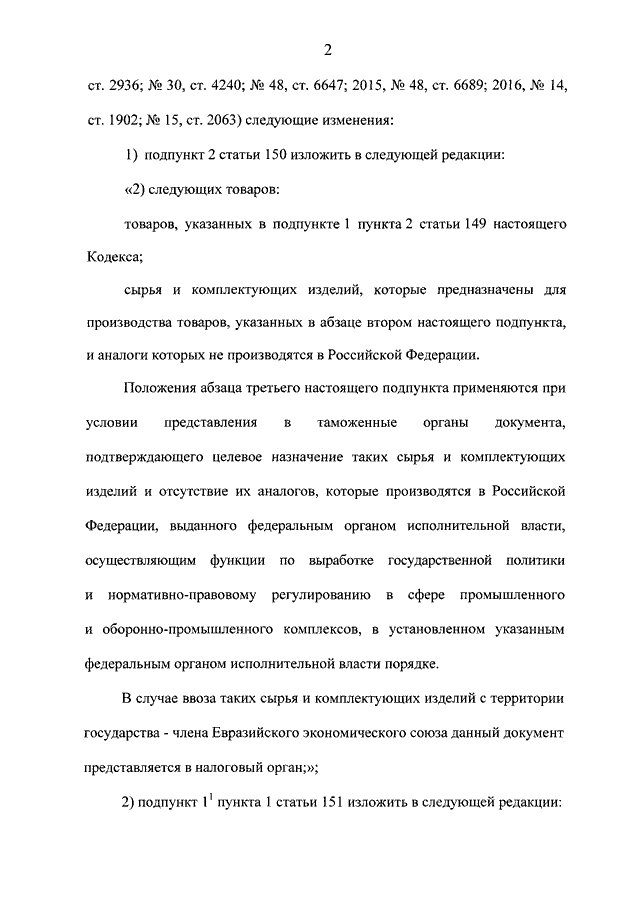 2

ст. 2936; № 30, ст. 4240; № 48, ст. 6647; 2015, № 48, ст. 6689; 2016, № 14, ст. 1902; № 15, ст. 2063) следующие изменения:

1) подпункт 2 статьи 150 изложить в следующей редакции:

«2) следующих товаров:

товаров, указанных в подпункте 1 пункта 2 статьи 149 настоящего Кодекса;

сырья и комплектующих изделий, которые предназначены для производства товаров, указанных в абзаце втором настоящего подпункта, и аналоги которых не производятся в Российской Федерации.

Положения абзаца третьего настоящего подпункта применяются при условии представления в таможенные органы документа, подтверждающего целевое назначение таких сырья и комплектующих изделий и отсутствие их аналогов, которые производятся в Российской Федерации, выданного федеральным органом исполнительной власти, осуществляющим функции по выработке государственной политики и нормативно-правовому регулированию в сфере промышленного и оборонно-промышленного комплексов, в установленном указанным федеральным органом исполнительной власти порядке.

В случае ввоза таких сырья и комплектующих изделий с территории государства - члена Евразийского экономического союза данный документ представляется в налоговый орган;»;

2) подпункт $1^1$ пункта 1 статьи 151 изложить в следующей редакции: